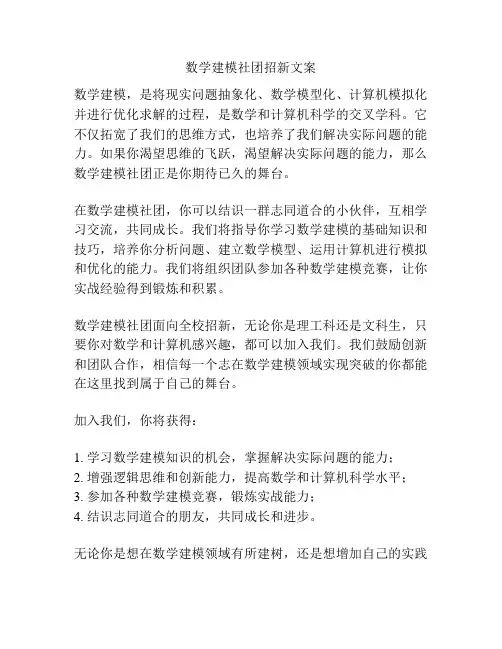 数学建模社团招新文案

数学建模，是将现实问题抽象化、数学模型化、计算机模拟化并进行优化求解的过程，是数学和计算机科学的交叉学科。它不仅拓宽了我们的思维方式，也培养了我们解决实际问题的能力。如果你渴望思维的飞跃，渴望解决实际问题的能力，那么数学建模社团正是你期待已久的舞台。

在数学建模社团，你可以结识一群志同道合的小伙伴，互相学习交流，共同成长。我们将指导你学习数学建模的基础知识和技巧，培养你分析问题、建立数学模型、运用计算机进行模拟和优化的能力。我们将组织团队参加各种数学建模竞赛，让你实战经验得到锻炼和积累。

数学建模社团面向全校招新，无论你是理工科还是文科生，只要你对数学和计算机感兴趣，都可以加入我们。我们鼓励创新和团队合作，相信每一个志在数学建模领域实现突破的你都能在这里找到属于自己的舞台。

加入我们，你将获得：

1. 学习数学建模知识的机会，掌握解决实际问题的能力；
2. 增强逻辑思维和创新能力，提高数学和计算机科学水平；
3. 参加各种数学建模竞赛，锻炼实战能力；
4. 结识志同道合的朋友，共同成长和进步。

无论你是想在数学建模领域有所建树，还是想增加自己的实践